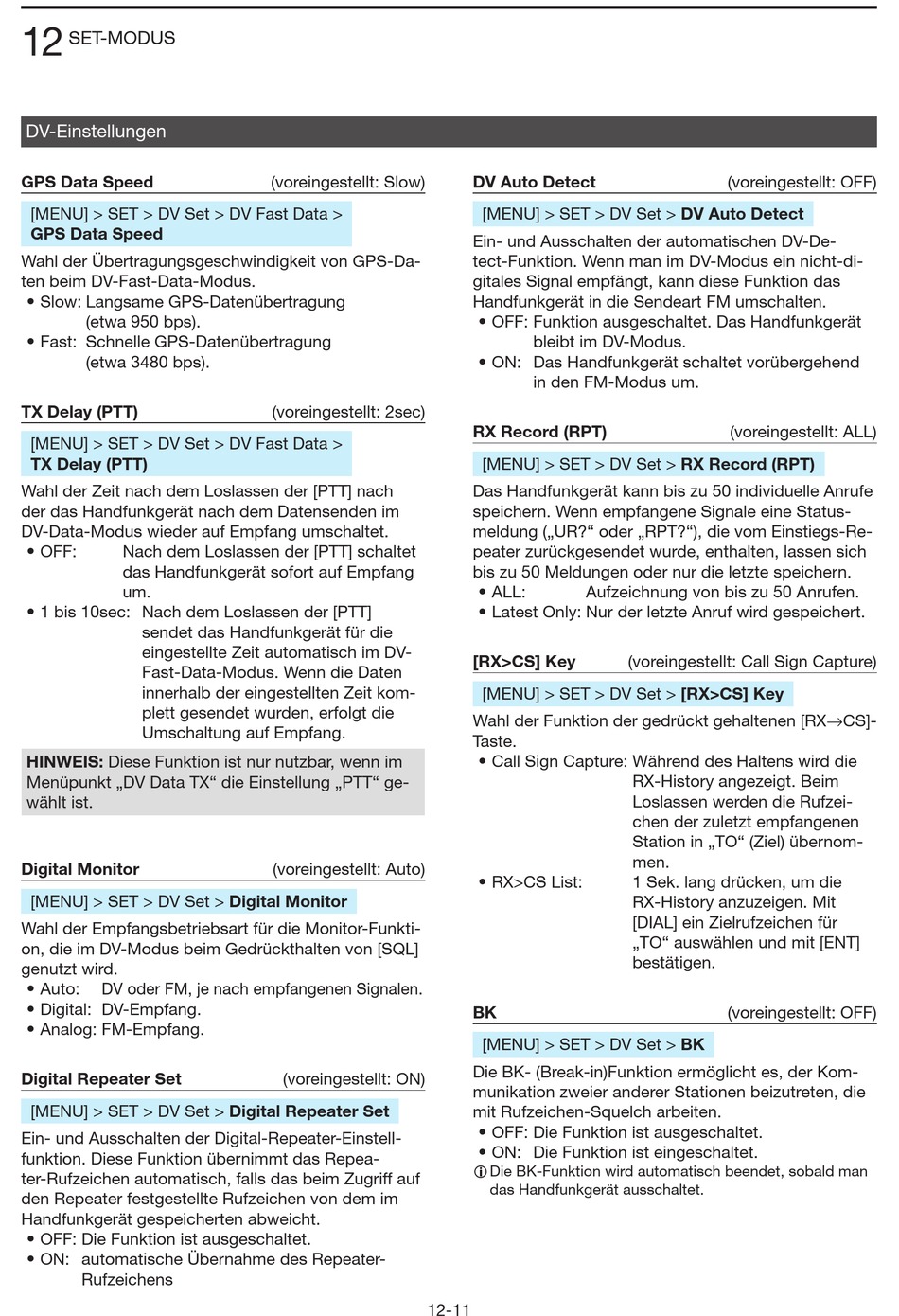 12 SET-MODUS

DV-Einstellungen

GPS Data Speed (voreingestellt: Slow)

[MENU] > SET > DV Set > DV Fast Data > GPS Data Speed

Wahl der Übertragungsgeschwindigkeit von GPS-Daten beim DV-Fast-Data-Modus.
• Slow: Langsame GPS-Datenübertragung (etwa 950 bps).
• Fast: Schnelle GPS-Datenübertragung (etwa 3480 bps).

TX Delay (PTT) (voreingestellt: 2sec)

[MENU] > SET > DV Set > DV Fast Data > TX Delay (PTT)

Wahl der Zeit nach dem Loslassen der [PTT] nach der das Handfunkgerät nach dem Datensenden im DV-Data-Modus wieder auf Empfang umschaltet.
• OFF: Nach dem Loslassen der [PTT] schaltet das Handfunkgerät sofort auf Empfang um.
• 1 bis 10sec: Nach dem Loslassen der [PTT] sendet das Handfunkgerät für die eingestellte Zeit automatisch im DV-Fast-Data-Modus. Wenn die Daten innerhalb der eingestellten Zeit komplett gesendet wurden, erfolgt die Umschaltung auf Empfang.

HINWEIS: Diese Funktion ist nur nutzbar, wenn im Menüpunkt „DV Data TX“ die Einstellung „PTT“ gewählt ist.

Digital Monitor (voreingestellt: Auto)

[MENU] > SET > DV Set > Digital Monitor

Wahl der Empfangsbetriebsart für die Monitor-Funktion, die im DV-Modus beim Gedrückthalten von [SQL] genutzt wird.
• Auto: DV oder FM, je nach empfangenen Signalen.
• Digital: DV-Empfang.
• Analog: FM-Empfang.

Digital Repeater Set (voreingestellt: ON)

[MENU] > SET > DV Set > Digital Repeater Set

Ein- und Ausschalten der Digital-Repeater-Einstellfunktion. Diese Funktion übernimmt das Repeater-Rufzeichen automatisch, falls das beim Zugriff auf den Repeater festgestellte Rufzeichen von dem im Handfunkgerät gespeicherten abweicht.
• OFF: Die Funktion ist ausgeschaltet.
• ON: automatische Übernahme des Repeater-Rufzeichens

DV Auto Detect (voreingestellt: OFF)

[MENU] > SET > DV Set > DV Auto Detect

Ein- und Ausschalten der automatischen DV-Detect-Funktion. Wenn man im DV-Modus ein nicht-digitales Signal empfängt, kann diese Funktion das Handfunkgerät in die Sendeart FM umschalten.
• OFF: Funktion ausgeschaltet. Das Handfunkgerät bleibt im DV-Modus.
• ON: Das Handfunkgerät schaltet vorübergehend in den FM-Modus um.

RX Record (RPT) (voreingestellt: ALL)

[MENU] > SET > DV Set > RX Record (RPT)

Das Handfunkgerät kann bis zu 50 individuelle Anrufe speichern. Wenn empfangene Signale eine Statusmeldung („UR?“ oder „RPT?“), die vom Einstiegs-Repeater zurückgesendet wurde, enthalten, lassen sich bis zu 50 Meldungen oder nur die letzte speichern.
• ALL: Aufzeichnung von bis zu 50 Anrufen.
• Latest Only: Nur der letzte Anruf wird gespeichert.

[RX>CS] Key (voreingestellt: Call Sign Capture)

[MENU] > SET > DV Set > [RX>CS] Key

Wahl der Funktion der gedrückt gehaltenen [RX→CS]-Taste.
• Call Sign Capture: Während des Haltens wird die RX-History angezeigt. Beim Loslassen werden die Rufzeichen der zuletzt empfangenen Station in „TO“ (Ziel) übernommen.
• RX>CS List: 1 Sek. lang drücken, um die RX-History anzuzeigen. Mit [DIAL] ein Zielrufzeichen für „TO“ auswählen und mit [ENT] bestätigen.

BK (voreingestellt: OFF)

[MENU] > SET > DV Set > BK

Die BK- (Break-in)Funktion ermöglicht es, der Kommunikation zweier anderer Stationen beizutreten, die mit Rufzeichen-Squelch arbeiten.
• OFF: Die Funktion ist ausgeschaltet.
• ON: Die Funktion ist eingeschaltet.
ⓘ Die BK-Funktion wird automatisch beendet, sobald man das Handfunkgerät ausschaltet.

12-11